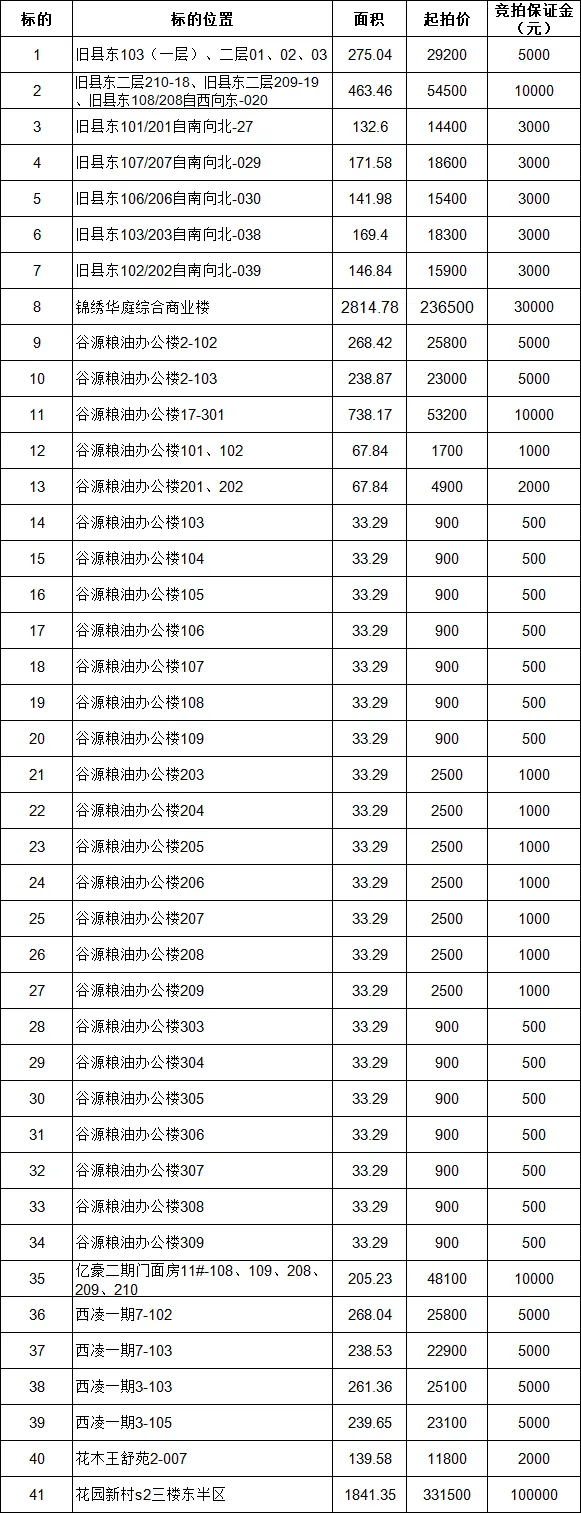 | 标的 | 标的位置 | 面积 | 起拍价 | 竞拍保证金（元） |
|---|---|---|---|---|
| 1 | 旧县东103（一层）、二层01、02、03 | 275.04 | 29200 | 5000 |
| 2 | 旧县东二层210-18、旧县东二层209-19、旧县东108/208自西向东-020 | 463.46 | 54500 | 10000 |
| 3 | 旧县东101/201自南向北-27 | 132.6 | 14400 | 3000 |
| 4 | 旧县东107/207自南向北-029 | 171.58 | 18600 | 3000 |
| 5 | 旧县东106/206自南向北-030 | 141.98 | 15400 | 3000 |
| 6 | 旧县东103/203自南向北-038 | 169.4 | 18300 | 3000 |
| 7 | 旧县东102/202自南向北-039 | 146.84 | 15900 | 3000 |
| 8 | 锦绣华庭综合商业楼 | 2814.78 | 236500 | 30000 |
| 9 | 谷源粮油办公楼2-102 | 268.42 | 25800 | 5000 |
| 10 | 谷源粮油办公楼2-103 | 238.87 | 23000 | 5000 |
| 11 | 谷源粮油办公楼17-301 | 738.17 | 53200 | 10000 |
| 12 | 谷源粮油办公楼101、102 | 67.84 | 1700 | 1000 |
| 13 | 谷源粮油办公楼201、202 | 67.84 | 4900 | 2000 |
| 14 | 谷源粮油办公楼103 | 33.29 | 900 | 500 |
| 15 | 谷源粮油办公楼104 | 33.29 | 900 | 500 |
| 16 | 谷源粮油办公楼105 | 33.29 | 900 | 500 |
| 17 | 谷源粮油办公楼106 | 33.29 | 900 | 500 |
| 18 | 谷源粮油办公楼107 | 33.29 | 900 | 500 |
| 19 | 谷源粮油办公楼108 | 33.29 | 900 | 500 |
| 20 | 谷源粮油办公楼109 | 33.29 | 900 | 500 |
| 21 | 谷源粮油办公楼203 | 33.29 | 2500 | 1000 |
| 22 | 谷源粮油办公楼204 | 33.29 | 2500 | 1000 |
| 23 | 谷源粮油办公楼205 | 33.29 | 2500 | 1000 |
| 24 | 谷源粮油办公楼206 | 33.29 | 2500 | 1000 |
| 25 | 谷源粮油办公楼207 | 33.29 | 2500 | 1000 |
| 26 | 谷源粮油办公楼208 | 33.29 | 2500 | 1000 |
| 27 | 谷源粮油办公楼209 | 33.29 | 2500 | 1000 |
| 28 | 谷源粮油办公楼303 | 33.29 | 900 | 500 |
| 29 | 谷源粮油办公楼304 | 33.29 | 900 | 500 |
| 30 | 谷源粮油办公楼305 | 33.29 | 900 | 500 |
| 31 | 谷源粮油办公楼306 | 33.29 | 900 | 500 |
| 32 | 谷源粮油办公楼307 | 33.29 | 900 | 500 |
| 33 | 谷源粮油办公楼308 | 33.29 | 900 | 500 |
| 34 | 谷源粮油办公楼309 | 33.29 | 900 | 500 |
| 35 | 亿豪二期门面房11#-108、109、208、209、210 | 205.23 | 48100 | 10000 |
| 36 | 西凌一期7-102 | 268.04 | 25800 | 5000 |
| 37 | 西凌一期7-103 | 238.53 | 22900 | 5000 |
| 38 | 西凌一期3-103 | 261.36 | 25100 | 5000 |
| 39 | 西凌一期3-105 | 239.65 | 23100 | 5000 |
| 40 | 花木王舒苑2-007 | 139.58 | 11800 | 2000 |
| 41 | 花园新村s2三楼东半区 | 1841.35 | 331500 | 100000 |